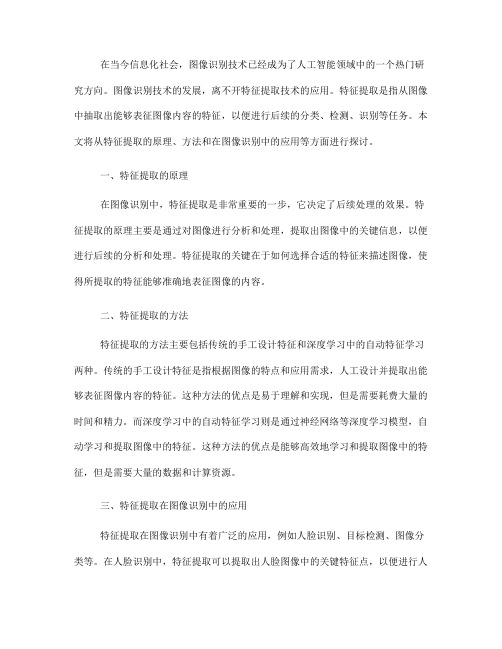 在当今信息化社会，图像识别技术已经成为了人工智能领域中的一个热门研究方向。图像识别技术的发展，离不开特征提取技术的应用。特征提取是指从图像中抽取出能够表征图像内容的特征，以便进行后续的分类、检测、识别等任务。本文将从特征提取的原理、方法和在图像识别中的应用等方面进行探讨。

一、特征提取的原理

在图像识别中，特征提取是非常重要的一步，它决定了后续处理的效果。特征提取的原理主要是通过对图像进行分析和处理，提取出图像中的关键信息，以便进行后续的分析和处理。特征提取的关键在于如何选择合适的特征来描述图像，使得所提取的特征能够准确地表征图像的内容。

二、特征提取的方法

特征提取的方法主要包括传统的手工设计特征和深度学习中的自动特征学习两种。传统的手工设计特征是指根据图像的特点和应用需求，人工设计并提取出能够表征图像内容的特征。这种方法的优点是易于理解和实现，但是需要耗费大量的时间和精力。而深度学习中的自动特征学习则是通过神经网络等深度学习模型，自动学习和提取图像中的特征。这种方法的优点是能够高效地学习和提取图像中的特征，但是需要大量的数据和计算资源。

三、特征提取在图像识别中的应用

特征提取在图像识别中有着广泛的应用，例如人脸识别、目标检测、图像分类等。在人脸识别中，特征提取可以提取出人脸图像中的关键特征点，以便进行人